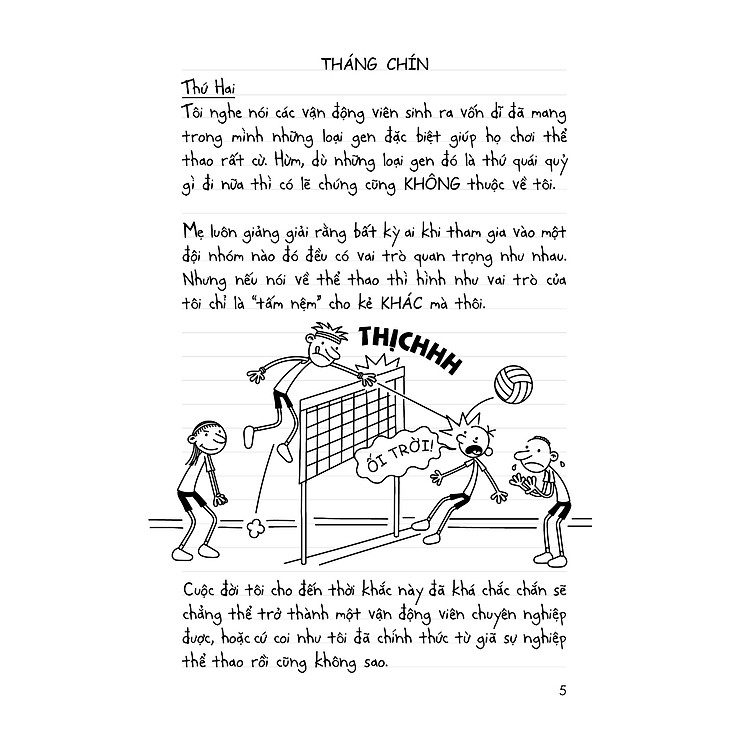 THÁNG CHÍN

Thứ Hai
Tôi nghe nói các vận động viên sinh ra vốn dĩ đã mang trong mình những loại gen đặc biệt giúp họ chơi thể thao rất cừ. Hừm, dù những loại gen đó là thứ quái quỷ gì đi nữa thì có lẽ chúng cũng KHÔNG thuộc về tôi.

Mẹ luôn giảng giải rằng bất kỳ ai khi tham gia vào một đội nhóm nào đó đều có vai trò quan trọng như nhau. Nhưng nếu nói về thể thao thì hình như vai trò của tôi chỉ là "tấm nệm" cho kẻ KHÁC mà thôi.

THỊCHHH

ỐI TRỜI!

Cuộc đời tôi cho đến thời khắc này đã khá chắc chắn sẽ chẳng thể trở thành một vận động viên chuyên nghiệp được, hoặc cứ coi như tôi đã chính thức từ giã sự nghiệp thể thao rồi cũng không sao.

5